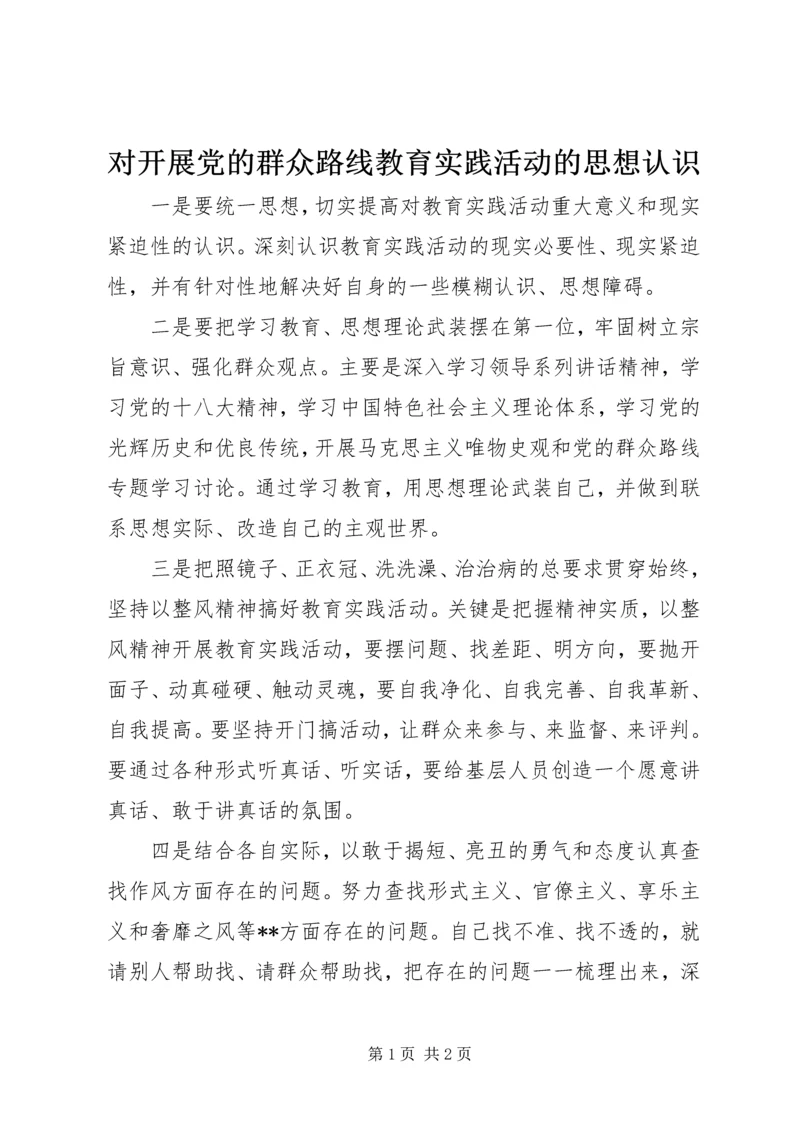 对开展党的群众路线教育实践活动的思想认识

一是要统一思想，切实提高对教育实践活动重大意义和现实紧迫性的认识。深刻认识教育实践活动的现实必要性、现实紧迫性，并有针对性地解决好自身的一些模糊认识、思想障碍。

二是要把学习教育、思想理论武装摆在第一位，牢固树立宗旨意识、强化群众观点。主要是深入学习领导系列讲话精神，学习党的十八大精神，学习中国特色社会主义理论体系，学习党的光辉历史和优良传统，开展马克思主义唯物史观和党的群众路线专题学习讨论。通过学习教育，用思想理论武装自己，并做到联系思想实际、改造自己的主观世界。

三是把照镜子、正衣冠、洗洗澡、治治病的总要求贯穿始终，坚持以整风精神搞好教育实践活动。关键是把握精神实质，以整风精神开展教育实践活动，要摆问题、找差距、明方向，要抛开面子、动真碰硬、触动灵魂，要自我净化、自我完善、自我革新、自我提高。要坚持开门搞活动，让群众来参与、来监督、来评判。要通过各种形式听真话、听实话，要给基层人员创造一个愿意讲真话、敢于讲真话的氛围。

四是结合各自实际，以敢于揭短、亮丑的勇气和态度认真查找作风方面存在的问题。努力查找形式主义、官僚主义、享乐主义和奢靡之风等**方面存在的问题。自己找不准、找不透的，就请别人帮助找、请群众帮助找，把存在的问题一一梳理出来，深

第1页 共2页